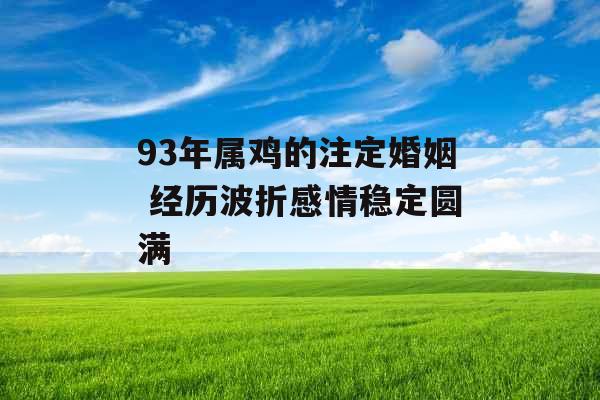 93年属鸡的注定婚姻 经历波折感情稳定圆满